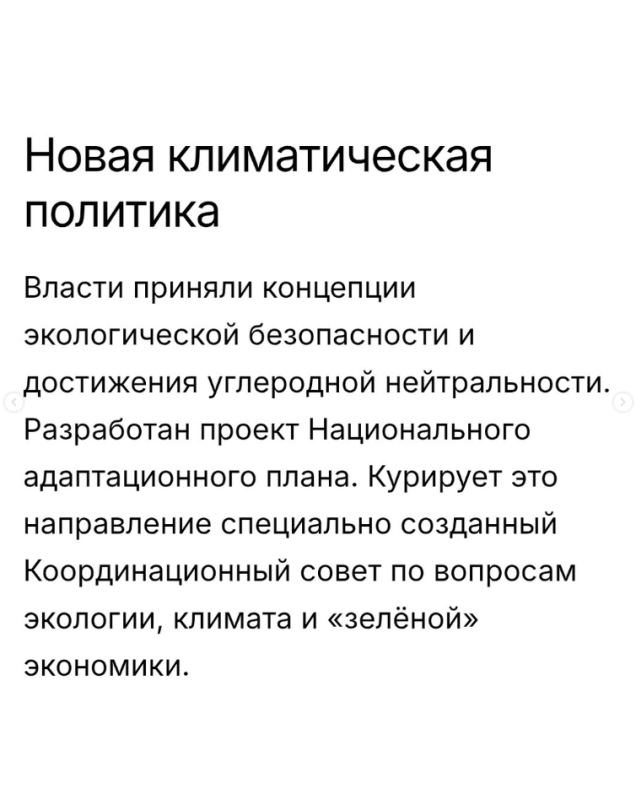 Новая климатическая политика

Власти приняли концепции экологической безопасности и достижения углеродной нейтральности. Разработан проект Национального адаптационного плана. Курирует это направление специально созданный Координационный совет по вопросам экологии, климата и «зелёной» экономики.